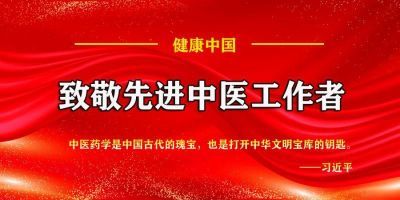 健康中国

致敬先进中医工作者

中医药学是中国古代的瑰宝，也是打开中华文明宝库的钥匙。

——习近平